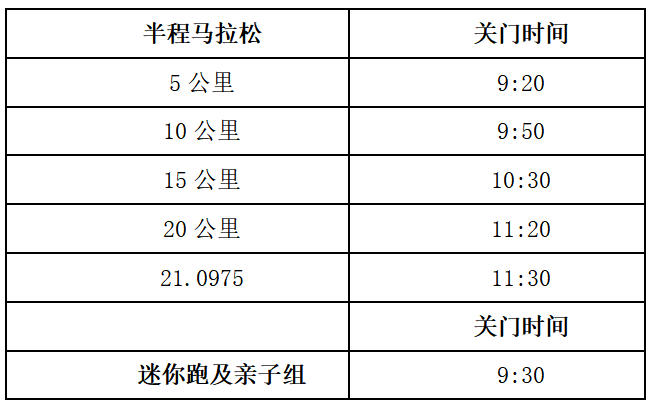 | 半程马拉松 | 关门时间 |
|---|---|
| 5 公里 | 9:20 |
| 10 公里 | 9:50 |
| 15 公里 | 10:30 |
| 20 公里 | 11:20 |
| 21.0975 | 11:30 |
|  | 关门时间 |
| 迷你跑及亲子组 | 9:30 |